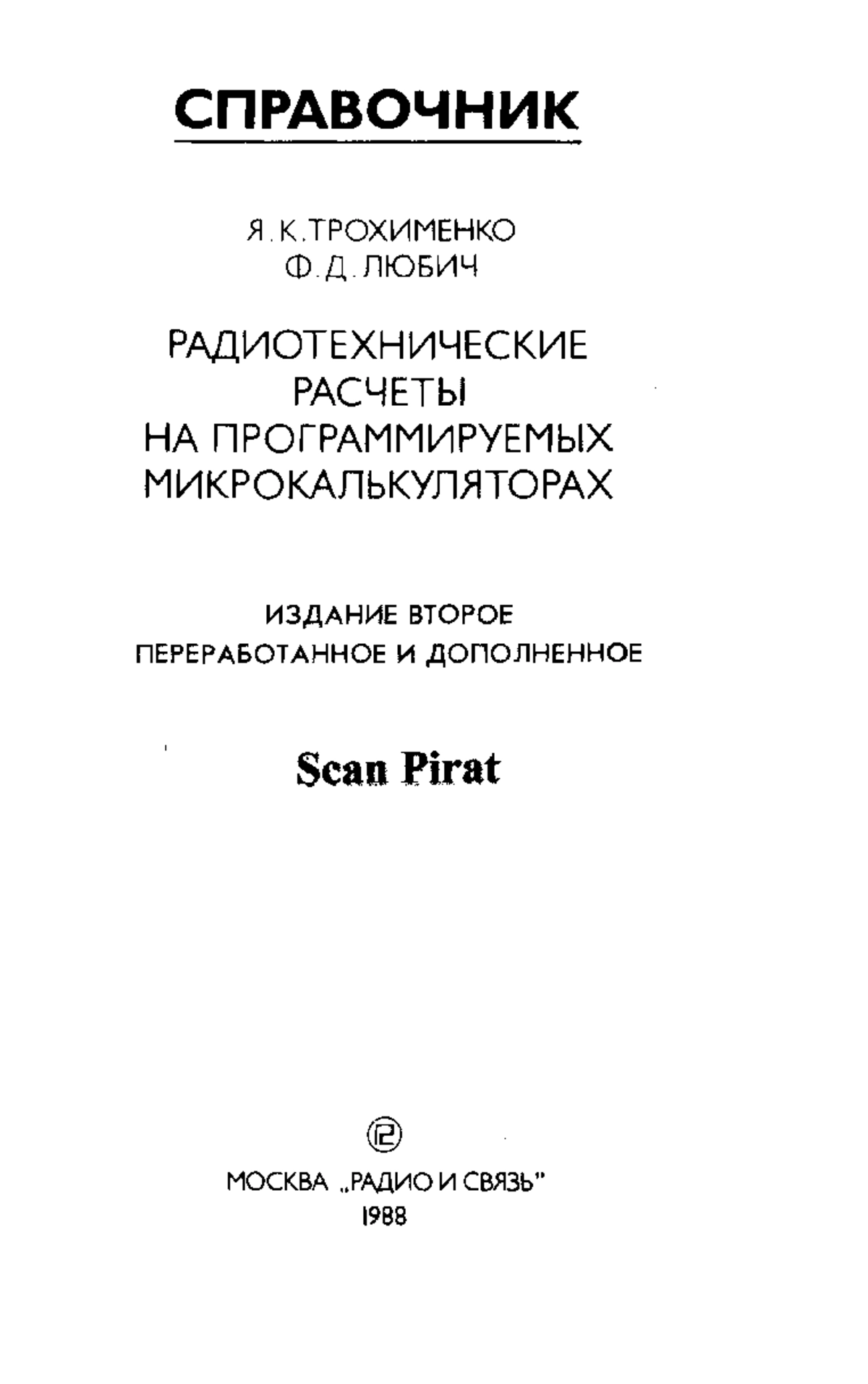 СПРАВОЧНИК

Я.К.ТРОХИМЕНКО
Ф.Д.ЛЮБИЧ

РАДИОТЕХНИЧЕСКИЕ РАСЧЕТЫ НА ПРОГРАММИРУЕМЫХ МИКРОКАЛЬКУЛЯТОРАХ

ИЗДАНИЕ ВТОРОЕ
ПЕРЕРАБОТАННОЕ И ДОПОЛНЕННОЕ

Scan Pirat

МОСКВА „РАДИО И СВЯЗЬ"
1988